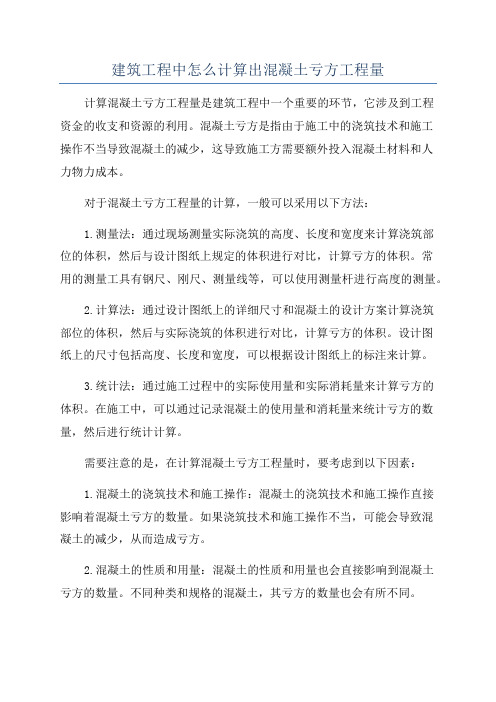 建筑工程中怎么计算出混凝土亏方工程量

计算混凝土亏方工程量是建筑工程中一个重要的环节，它涉及到工程资金的收支和资源的利用。混凝土亏方是指由于施工中的浇筑技术和施工操作不当导致混凝土的减少，这导致施工方需要额外投入混凝土材料和人力物力成本。

对于混凝土亏方工程量的计算，一般可以采用以下方法：

1.测量法：通过现场测量实际浇筑的高度、长度和宽度来计算浇筑部位的体积，然后与设计图纸上规定的体积进行对比，计算亏方的体积。常用的测量工具有钢尺、刚尺、测量线等，可以使用测量杆进行高度的测量。

2.计算法：通过设计图纸上的详细尺寸和混凝土的设计方案计算浇筑部位的体积，然后与实际浇筑的体积进行对比，计算亏方的体积。设计图纸上的尺寸包括高度、长度和宽度，可以根据设计图纸上的标注来计算。

3.统计法：通过施工过程中的实际使用量和实际消耗量来计算亏方的体积。在施工中，可以通过记录混凝土的使用量和消耗量来统计亏方的数量，然后进行统计计算。

需要注意的是，在计算混凝土亏方工程量时，要考虑到以下因素：

1.混凝土的浇筑技术和施工操作：混凝土的浇筑技术和施工操作直接影响着混凝土亏方的数量。如果浇筑技术和施工操作不当，可能会导致混凝土的减少，从而造成亏方。

2.混凝土的性质和用量：混凝土的性质和用量也会直接影响到混凝土亏方的数量。不同种类和规格的混凝土，其亏方的数量也会有所不同。